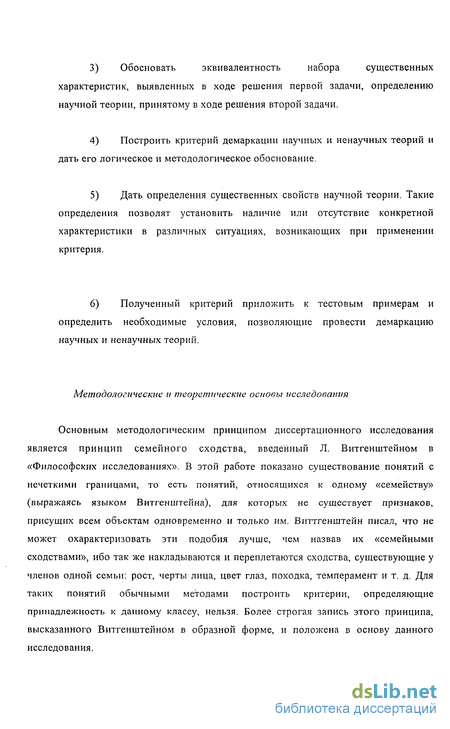 3) Обосновать эквивалентность набора существенных характеристик, выявленных в ходе решения первой задачи, определению научной теории, принятому в ходе решения второй задачи.

4) Построить критерий демаркации научных и ненаучных теорий и дать его логическое и методологическое обоснование.

5) Дать определения существенных свойств научной теории. Такие определения позволят установить наличие или отсутствие конкретной характеристики в различных ситуациях, возникающих при применении критерия.

6) Полученный критерий приложить к тестовым примерам и определить необходимые условия, позволяющие провести демаркацию научных и ненаучных теорий.

Методологические и теоретические основы исследования

Основным методологическим принципом диссертационного исследования является принцип семейного сходства, введенный Л. Витгенштейном в «Философских исследованиях». В этой работе показано существование понятий с нечеткими границами, то есть понятий, относящихся к одному «семейству» (выражаясь языком Витгенштейна), для которых не существует признаков, присущих всем объектам одновременно и только им. Виттгенштейн писал, что не может охарактеризовать эти подобия лучше, чем назвав их «семейными сходствами», ибо так же накладываются и переплетаются сходства, существующие у членов одной семьи: рост, черты лица, цвет глаз, походка, темперамент и т. д. Для таких понятий обычными методами построить критерии, определяющие принадлежность к данному классу, нельзя. Более строгая запись этого принципа, высказанного Витгенштейном в образной форме, и положена в основу данного исследования.

dsLib.net
библиотека диссертаций